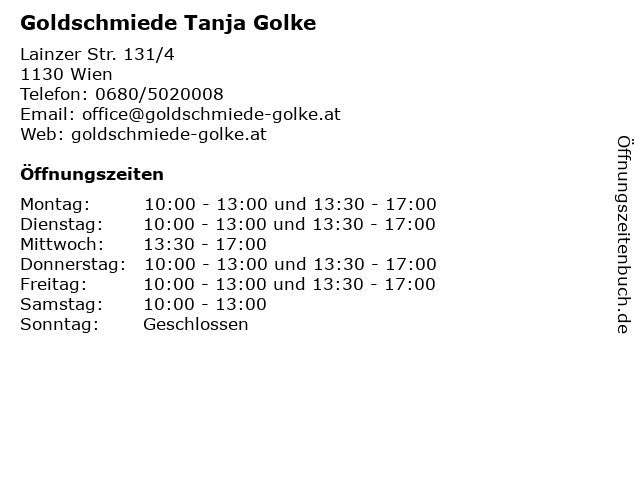 Goldschmiede Tanja Golke

Lainzer Str. 131/4
1130 Wien
Telefon: 0680/5020008
Email: office@goldschmiede-golke.at
Web: goldschmiede-golke.at

Öffnungszeiten

Montag: 10:00 - 13:00 und 13:30 - 17:00
Dienstag: 10:00 - 13:00 und 13:30 - 17:00
Mittwoch: 13:30 - 17:00
Donnerstag: 10:00 - 13:00 und 13:30 - 17:00
Freitag: 10:00 - 13:00 und 13:30 - 17:00
Samstag: 10:00 - 13:00
Sonntag: Geschlossen

Öffnungszeitenbuch.de